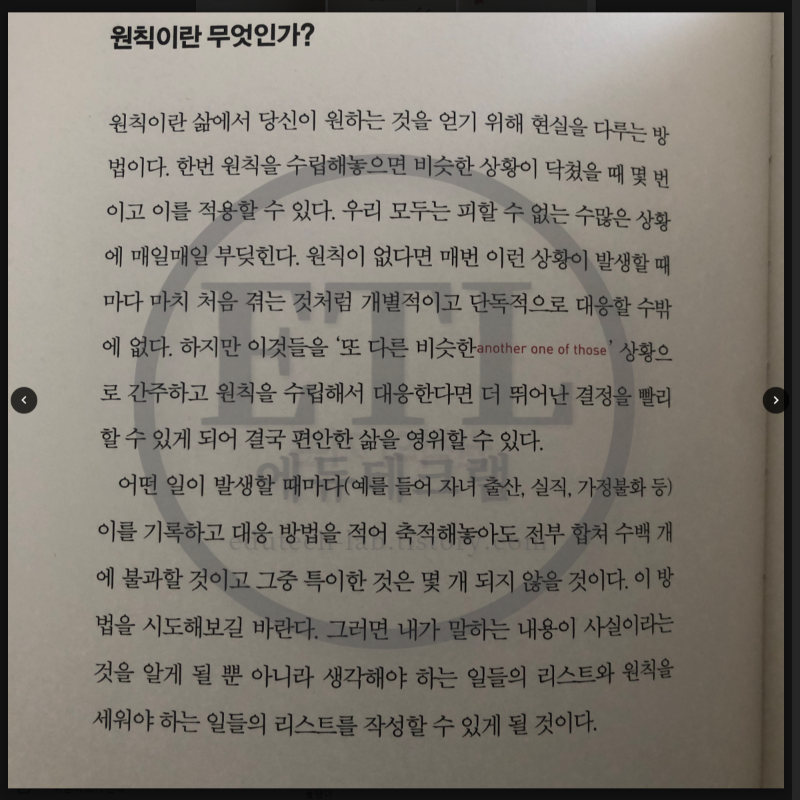 원칙이란 무엇인가?

원칙이란 삶에서 당신이 원하는 것을 얻기 위해 현실을 다루는 방법이다. 한번 원칙을 수립해놓으면 비슷한 상황이 닥쳤을 때 몇 번이고 이를 적용할 수 있다. 우리 모두는 피할 수 없는 수많은 상황에 매일매일 부딪힌다. 원칙이 없다면 매번 이런 상황이 발생할 때마다 마치 처음 겪는 것처럼 개별적이고 단독적으로 대응할 수밖에 없다. 하지만 이것들을 '또 다른 비슷한another one of those' 상황으로 간주하고 원칙을 수립해서 대응한다면 더 뛰어난 결정을 빨리 할 수 있게 되어 결국 편안한 삶을 영위할 수 있다.

어떤 일이 발생할 때마다(예를 들어 자녀 출산, 실직, 가정불화 등) 이를 기록하고 대응 방법을 적어 축적해놓아도 전부 합쳐 수백 개에 불과할 것이고 그중 특이한 것은 몇 개 되지 않을 것이다. 이 방법을 시도해보길 바란다. 그러면 내가 말하는 내용이 사실이라는 것을 알게 될 뿐 아니라 생각해야 하는 일들의 리스트와 원칙을 세워야 하는 일들의 리스트를 작성할 수 있게 될 것이다.

ETL
에듀테크랩
edutech-lab.tistory.com